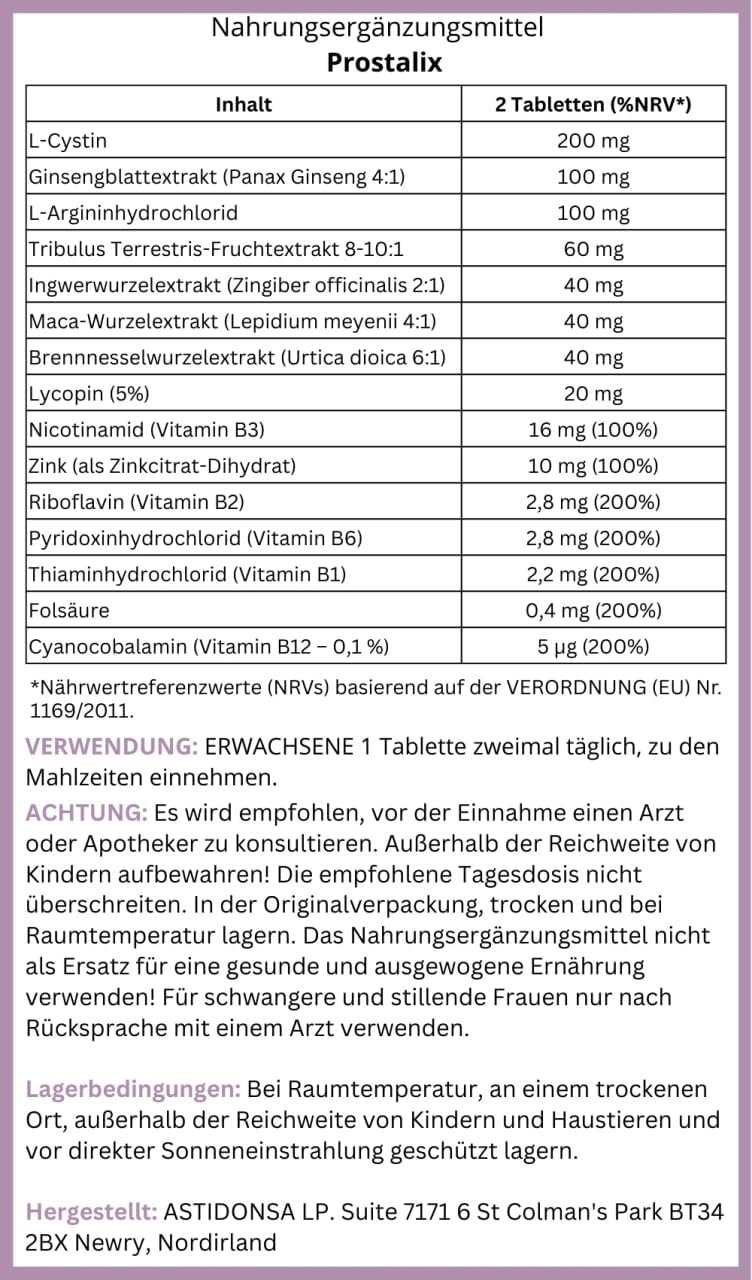 Nahrungsergänzungsmittel
Prostalix

| Inhalt | 2 Tabletten (%NRV*) |
|---|---|
| L-Cystin | 200 mg |
| Ginsengblattextrakt (Panax Ginseng 4:1) | 100 mg |
| L-Argininhydrochlorid | 100 mg |
| Tribulus Terrestris-Fruchtextrakt 8-10:1 | 60 mg |
| Ingwerwurzelextrakt (Zingiber officinalis 2:1) | 40 mg |
| Maca-Wurzelextrakt (Lepidium meyenii 4:1) | 40 mg |
| Brennnesselwurzelextrakt (Urtica dioica 6:1) | 40 mg |
| Lycopin (5%) | 20 mg |
| Nicotinamid (Vitamin B3) | 16 mg (100%) |
| Zink (als Zinkcitrat-Dihydrat) | 10 mg (100%) |
| Riboflavin (Vitamin B2) | 2,8 mg (200%) |
| Pyridoxinhydrochlorid (Vitamin B6) | 2,8 mg (200%) |
| Thiaminhydrochlorid (Vitamin B1) | 2,2 mg (200%) |
| Folsäure | 0,4 mg (200%) |
| Cyanocobalamin (Vitamin B12 – 0,1 %) | 5 µg (200%) |

*Nährwertreferenzwerte (NRVs) basierend auf der VERORDNUNG (EU) Nr. 1169/2011.

VERWENDUNG: ERWACHSENE 1 Tablette zweimal täglich, zu den Mahlzeiten einnehmen.

ACHTUNG: Es wird empfohlen, vor der Einnahme einen Arzt oder Apotheker zu konsultieren. Außerhalb der Reichweite von Kindern aufbewahren! Die empfohlene Tagesdosis nicht überschreiten. In der Originalverpackung, trocken und bei Raumtemperatur lagern. Das Nahrungsergänzungsmittel nicht als Ersatz für eine gesunde und ausgewogene Ernährung verwenden! Für schwangere und stillende Frauen nur nach Rücksprache mit einem Arzt verwenden.

Lagerbedingungen: Bei Raumtemperatur, an einem trockenen Ort, außerhalb der Reichweite von Kindern und Haustieren und vor direkter Sonneneinstrahlung geschützt lagern.

Hergestellt: ASTIDONSA LP. Suite 7171 6 St Colman's Park BT34 2BX Newry, Nordirland